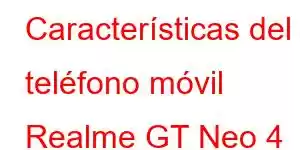 Características del teléfono móvil Realme GT Neo 4